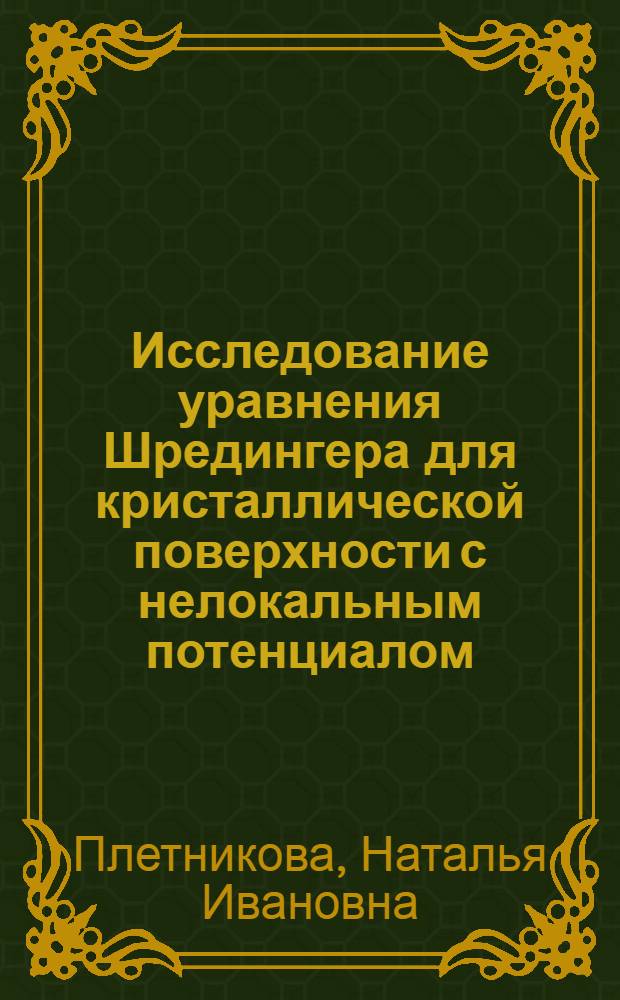 Исследование уравнения Шредингера для кристаллической поверхности с нелокальным потенциалом

Плетникова, Наталья Ивановна